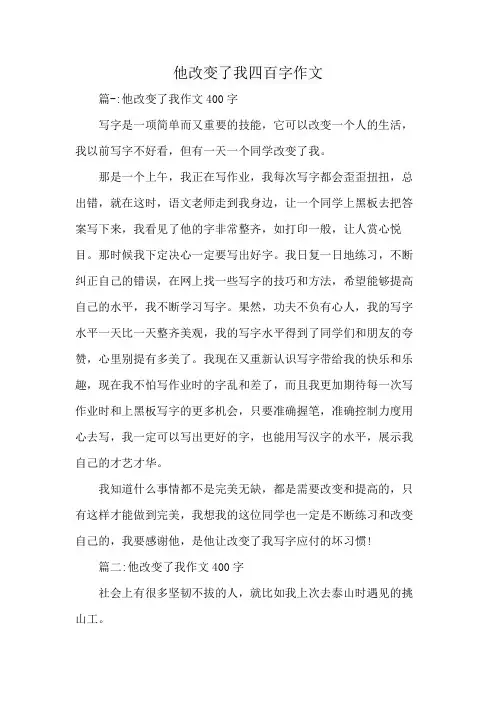 他改变了我四百字作文

篇-:他改变了我作文400字

写字是一项简单而又重要的技能，它可以改变一个人的生活，我以前写字不好看，但有一天一个同学改变了我。

那是一个上午，我正在写作业，我每次写字都会歪歪扭扭，总出错，就在这时，语文老师走到我身边，让一个同学上黑板去把答案写下来，我看见了他的字非常整齐，如打印一般，让人赏心悦目。那时候我下定决心一定要写出好字。我日复一日地练习，不断纠正自己的错误，在网上找一些写字的技巧和方法，希望能够提高自己的水平，我不断学习写字。果然，功夫不负有心人，我的写字水平一天比一天整齐美观，我的写字水平得到了同学们和朋友的夸赞，心里别提有多美了。我现在又重新认识写字带给我的快乐和乐趣，现在我不怕写作业时的字乱和差了，而且我更加期待每一次写作业时和上黑板写字的更多机会，只要准确握笔，准确控制力度用心去写，我一定可以写出更好的字，也能用写汉字的水平，展示我自己的才艺才华。

我知道什么事情都不是完美无缺，都是需要改变和提高的，只有这样才能做到完美，我想我的这位同学也一定是不断练习和改变自己的，我要感谢他，是他让改变了我写字应付的坏习惯!

篇二:他改变了我作文400字

社会上有很多坚韧不拔的人，就比如我上次去泰山时遇见的挑山工。